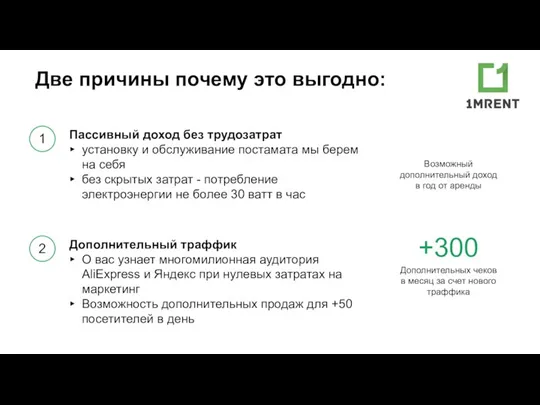 Две причины почему это выгодно:

1MRENT

1

Пассивный доход без трудозатрат

▸ установку и обслуживание постамата мы берем на себя

▸ без скрытых затрат - потребление электроэнергии не более 30 ватт в час

Возможный дополнительный доход в год от аренды

2

Дополнительный траффик

▸ О вас узнает многомилионная аудитория AliExpress и Яндекс при нулевых затратах на маркетинг

▸ Возможность дополнительных продаж для +50 посетителей в день

+300

Дополнительных чеков в месяц за счет нового траффика